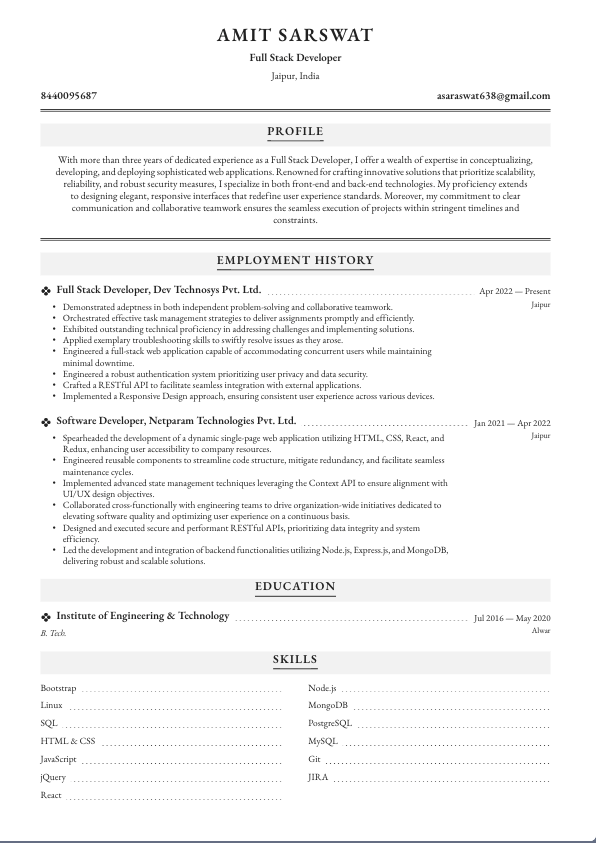 AMIT SARSWAT

Full Stack Developer

Jaipur, India

8440095687

asaraswat638@gmail.com

PROFILE

With more than three years of dedicated experience as a Full Stack Developer, I offer a wealth of expertise in conceptualizing, developing, and deploying sophisticated web applications. Renowned for crafting innovative solutions that prioritize scalability, reliability, and robust security measures, I specialize in both front-end and back-end technologies. My proficiency extends to designing elegant, responsive interfaces that redefine user experience standards. Moreover, my commitment to clear communication and collaborative teamwork ensures the seamless execution of projects within stringent timelines and constraints.

EMPLOYMENT HISTORY

Full Stack Developer, Dev Technosys Pvt. Ltd. Apr 2022 — Present

Jaipur

• Demonstrated adeptness in both independent problem-solving and collaborative teamwork.
• Orchestrated effective task management strategies to deliver assignments promptly and efficiently.
• Exhibited outstanding technical proficiency in addressing challenges and implementing solutions.
• Applied exemplary troubleshooting skills to swiftly resolve issues as they arose.
• Engineered a full-stack web application capable of accommodating concurrent users while maintaining minimal downtime.
• Engineered a robust authentication system prioritizing user privacy and data security.
• Crafted a RESTful API to facilitate seamless integration with external applications.
• Implemented a Responsive Design approach, ensuring consistent user experience across various devices.

Software Developer, Netparam Technologies Pvt. Ltd. Jan 2021 — Apr 2022

Jaipur

• Spearheaded the development of a dynamic single-page web application utilizing HTML, CSS, React, and Redux, enhancing user accessibility to company resources.
• Engineered reusable components to streamline code structure, mitigate redundancy, and facilitate seamless maintenance cycles.
• Implemented advanced state management techniques leveraging the Context API to ensure alignment with UI/UX design objectives.
• Collaborated cross-functionally with engineering teams to drive organization-wide initiatives dedicated to elevating software quality and optimizing user experience on a continuous basis.
• Designed and executed secure and performant RESTful APIs, prioritizing data integrity and system efficiency.
• Led the development and integration of backend functionalities utilizing Node.js, Express.js, and MongoDB, delivering robust and scalable solutions.

EDUCATION

Institute of Engineering & Technology Jul 2016 — May 2020

B. Tech.

Alwar

SKILLS

Bootstrap

Linux

SQL

HTML & CSS

JavaScript

jQuery

React

Node.js

MongoDB

PostgreSQL

MySQL

Git

JIRA